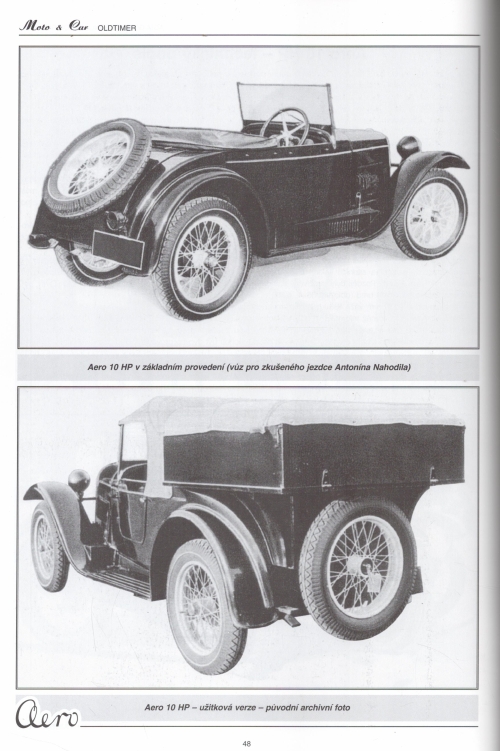 Moto & Car OLDTIMER

Aero 10 HP v základním provedení (vůz pro zkušeného jezdce Antonína Nahodila)

Aero 10 HP – užitková verze – původní archivní foto

Aero

48